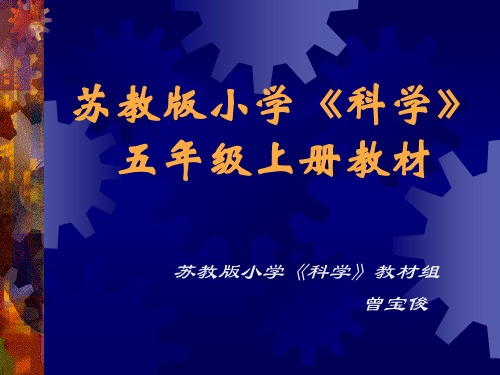 苏教版小学《科学》
五年级上册教材

苏教版小学《科学》教材组
曾宝俊